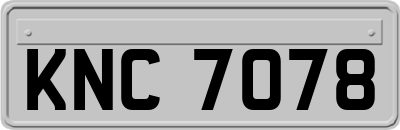 KNC 7078